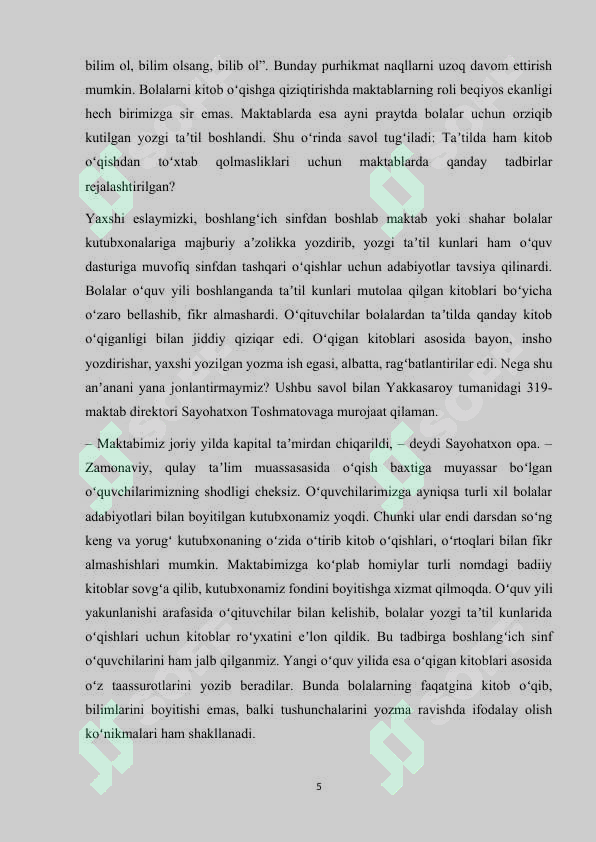 bilim ol, bilim olsang, bilib ol". Bunday purhikmat naqllarni uzoq davom ettirish mumkin. Bolalarni kitob o'qishga qiziqtirishda maktablarning roli beqiyos ekanligi hech birimizga sir emas. Maktablarda esa ayni praytda bolalar uchun orziqib kutilgan yozgi ta'til boshlandi. Shu o'rinda savol tug'iladi: Ta'tilda ham kitob o'qishdan to'xtab qolmasliklari uchun maktablarda qanday tadbirlar rejalashtirilgan?

Yaxshi eslaymizki, boshlang'ich sinfdan boshlab maktab yoki shahar bolalar kutubxonalariga majburiy a'zolikka yozdirib, yozgi ta'til kunlari ham o'quv dasturiga muvofiq sinfdan tashqari o'qishlar uchun adabiyotlar tavsiya qilinardi. Bolalar o'quv yili boshlanganda ta'til kunlari mutolaa qilgan kitoblari bo'yicha o'zaro bellashib, fikr almashardi. O'qituvchilar bolalardan ta'tilda qanday kitob o'qiganligi bilan jiddiy qiziqar edi. O'qigan kitoblari asosida bayon, insho yozdirishar, yaxshi yozilgan yozma ish egasi, albatta, rag'batlantirilar edi. Nega shu an'anani yana jonlantirmaymiz? Ushbu savol bilan Yakkasaroy tumanidagi 319-maktab direktori Sayohatxon Toshmatovaga murojaat qilaman.

– Maktabimiz joriy yilda kapital ta'mirdan chiqarildi, – deydi Sayohatxon opa. – Zamonaviy, qulay ta'lim muassasasida o'qish baxtiga muyassar bo'lgan o'quvchilarimizning shodligi cheksiz. O'quvchilarimizga ayniqsa turli xil bolalar adabiyotlari bilan boyitilgan kutubxonamiz yoqdi. Chunki ular endi darsdan so'ng keng va yorug' kutubxonaning o'zida o'tirib kitob o'qishlari, o'rtoqlari bilan fikr almashishlari mumkin. Maktabimizga ko'plab homiylar turli nomdagi badiiy kitoblar sovg'a qilib, kutubxonamiz fondini boyitishga xizmat qilmoqda. O'quv yili yakunlanishi arafasida o'qituvchilar bilan kelishib, bolalar yozgi ta'til kunlarida o'qishlari uchun kitoblar ro'yxatini e'lon qildik. Bu tadbirga boshlang'ich sinf o'quvchilarini ham jalb qilganmiz. Yangi o'quv yilida esa o'qigan kitoblari asosida o'z taassurotlarini yozib beradilar. Bunda bolalarning faqatgina kitob o'qib, bilimlarini boyitishi emas, balki tushunchalarini yozma ravishda ifodalay olish ko'nikmalari ham shakllanadi.

5